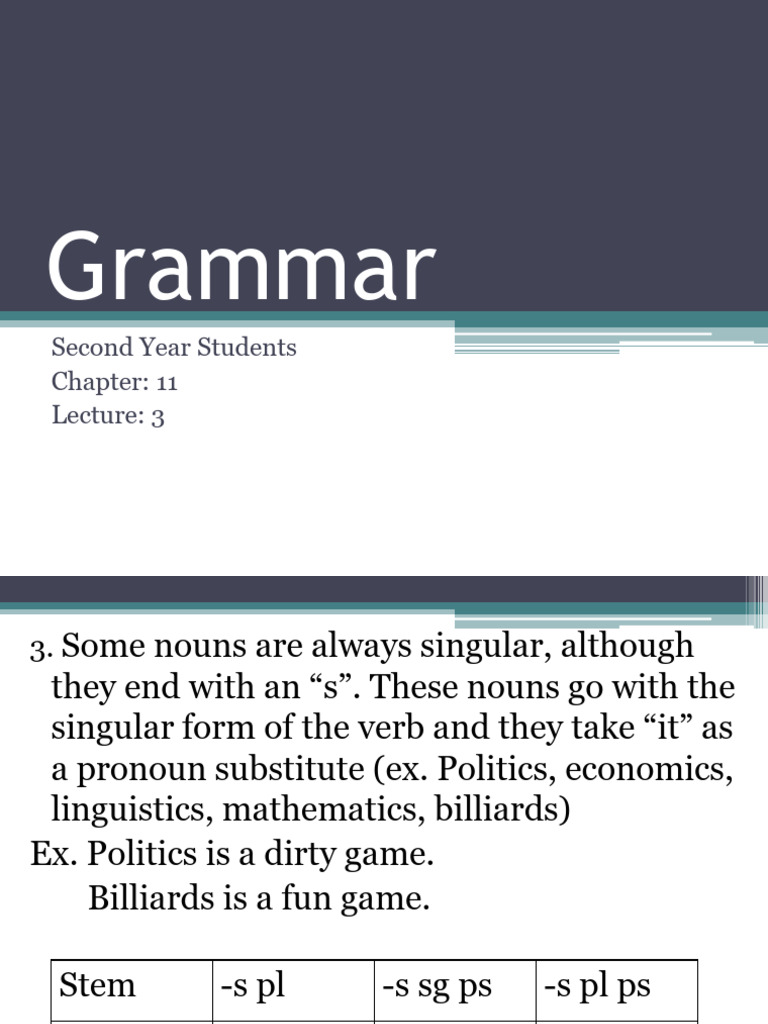 Grammar

Second Year Students
Chapter: 11
Lecture: 3

3. Some nouns are always singular, although they end with an “s”. These nouns go with the singular form of the verb and they take “it” as a pronoun substitute (ex. Politics, economics, linguistics, mathematics, billiards)
Ex. Politics is a dirty game.
Billiards is a fun game.

| Stem | -s pl | -s sg ps | -s pl ps |
|---|---|---|---|